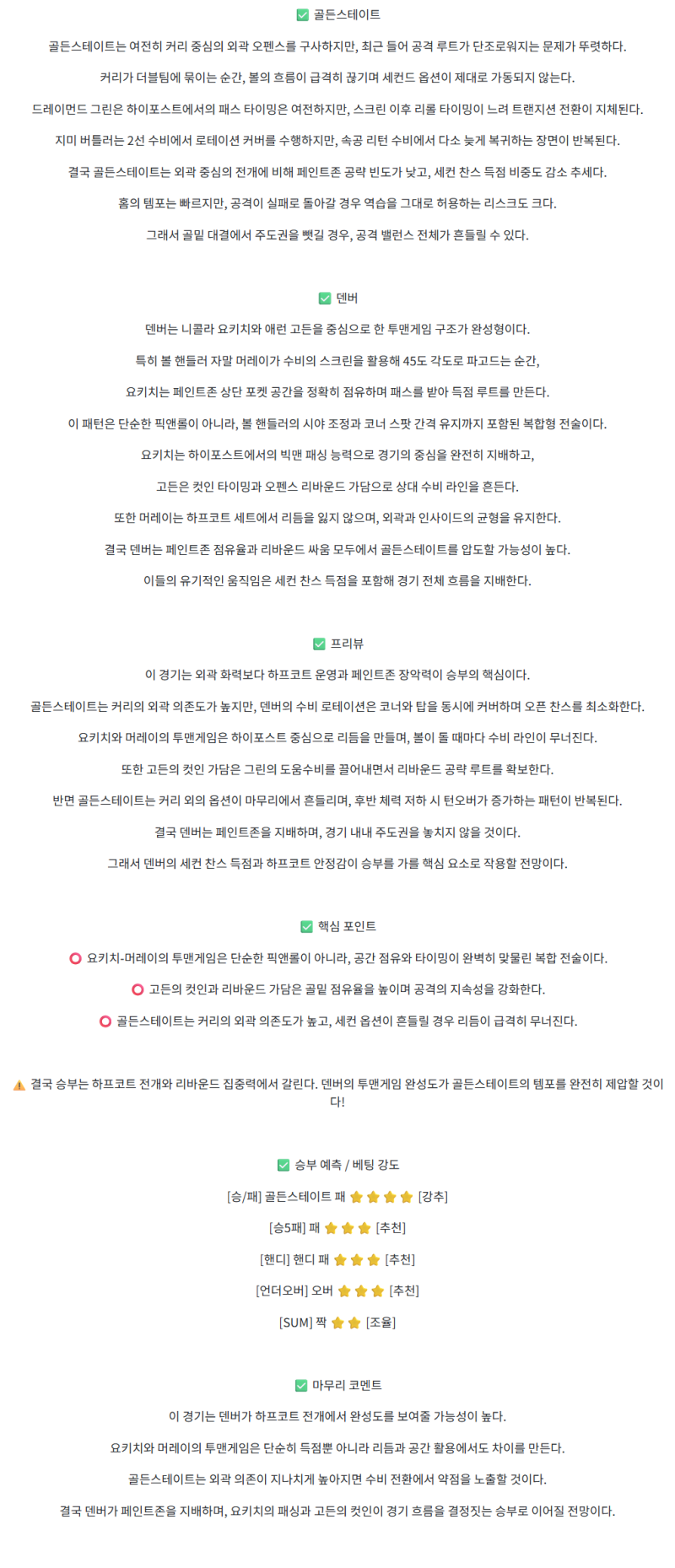 ✅ 골든스테이트

골든스테이트는 여전히 커리 중심의 외곽 오펜스를 구사하지만, 최근 들어 공격 루트가 단조로워지는 문제가 뚜렷하다.

커리가 더블팀에 묶이는 순간, 볼의 흐름이 급격히 끊기며 세컨드 옵션이 제대로 가동되지 않는다.

드레이먼드 그린은 하이포스트에서의 패스 타이밍은 여전하지만, 스크린 이후 리롤 타이밍이 느려 트랜지션 전환이 지체된다.

지미 버틀러는 2선 수비에서 로테이션 커버를 수행하지만, 속공 리턴 수비에서 다소 늦게 복귀하는 장면이 반복된다.

결국 골든스테이트는 외곽 중심의 전개에 비해 페인트존 공략 빈도가 낮고, 세컨 찬스 득점 비중도 감소 추세다.

홈의 템포는 빠르지만, 공격이 실패로 돌아갈 경우 역습을 그대로 허용하는 리스크도 크다.

그래서 골밑 대결에서 주도권을 뺏길 경우, 공격 밸런스 전체가 흔들릴 수 있다.

✅ 덴버

덴버는 니콜라 요키치와 애런 고든을 중심으로 한 투맨게임 구조가 완성형이다.

특히 볼 핸들러 자말 머레이가 수비의 스크린을 활용해 45도 각도로 파고드는 순간,

요키치는 페인트존 상단 포켓 공간을 정확히 점유하며 패스를 받아 득점 루트를 만든다.

이 패턴은 단순한 픽앤롤이 아니라, 볼 핸들러의 시야 조정과 코너 스팟 간격 유지까지 포함된 복합형 전술이다.

요키치는 하이포스트에서의 빅맨 패싱 능력으로 경기의 중심을 완전히 지배하고,

고든은 컷인 타이밍과 오펜스 리바운드 가담으로 상대 수비 라인을 흔든다.

또한 머레이는 하프코트 세트에서 리듬을 잃지 않으며, 외곽과 인사이드의 균형을 유지한다.

결국 덴버는 페인트존 점유율과 리바운드 싸움 모두에서 골든스테이트를 압도할 가능성이 높다.

이들의 유기적인 움직임은 세컨 찬스 득점을 포함해 경기 전체 흐름을 지배한다.

✅ 프리뷰

이 경기는 외곽 화력보다 하프코트 운영과 페인트존 장악력이 승부의 핵심이다.

골든스테이트는 커리의 외곽 의존도가 높지만, 덴버의 수비 로테이션은 코너와 탑을 동시에 커버하며 오픈 찬스를 최소화한다.

요키치와 머레이의 투맨게임은 하이포스트 중심으로 리듬을 만들며, 볼이 돌 때마다 수비 라인이 무너진다.

또한 고든의 컷인 가담은 그린의 도움수비를 끌어내면서 리바운드 공략 루트를 확보한다.

반면 골든스테이트는 커리 외의 옵션이 마무리에서 흔들리며, 후반 체력 저하 시 턴오버가 증가하는 패턴이 반복된다.

결국 덴버는 페인트존을 지배하며, 경기 내내 주도권을 놓치지 않을 것이다.

그래서 덴버의 세컨 찬스 득점과 하프코트 안정감이 승부를 가를 핵심 요소로 작용할 전망이다.

✅ 핵심 포인트

⭕ 요키치-머레이의 투맨게임은 단순한 픽앤롤이 아니라, 공간 점유와 타이밍이 완벽히 맞물린 복합 전술이다.

⭕ 고든의 컷인과 리바운드 가담은 골밑 점유율을 높이며 공격의 지속성을 강화한다.

⭕ 골든스테이트는 커리의 외곽 의존도가 높고, 세컨 옵션이 흔들릴 경우 리듬이 급격히 무너진다.

⚠️ 결국 승부는 하프코트 전개와 리바운드 집중력에서 갈린다. 덴버의 투맨게임 완성도가 골든스테이트의 템포를 완전히 제압할 것이다!

✅ 승부 예측 / 베팅 강도

[승/패] 골든스테이트 패 ⭐⭐⭐⭐ [강추]

[승5패] 패 ⭐⭐⭐ [추천]

[핸디] 핸디 패 ⭐⭐⭐ [추천]

[언더오버] 오버 ⭐⭐⭐ [추천]

[SUM] 짝 ⭐⭐ [조율]

✅ 마무리 코멘트

이 경기는 덴버가 하프코트 전개에서 완성도를 보여줄 가능성이 높다.

요키치와 머레이의 투맨게임은 단순히 득점뿐 아니라 리듬과 공간 활용에서도 차이를 만든다.

골든스테이트는 외곽 의존이 지나치게 높아지면 수비 전환에서 약점을 노출할 것이다.

결국 덴버가 페인트존을 지배하며, 요키치의 패싱과 고든의 컷인이 경기 흐름을 결정짓는 승부로 이어질 전망이다.